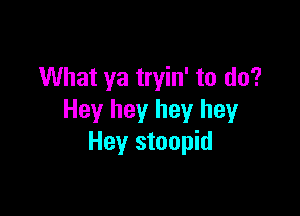 What ya tryin' to do?
Hey hey hey hey
Hey stoopid